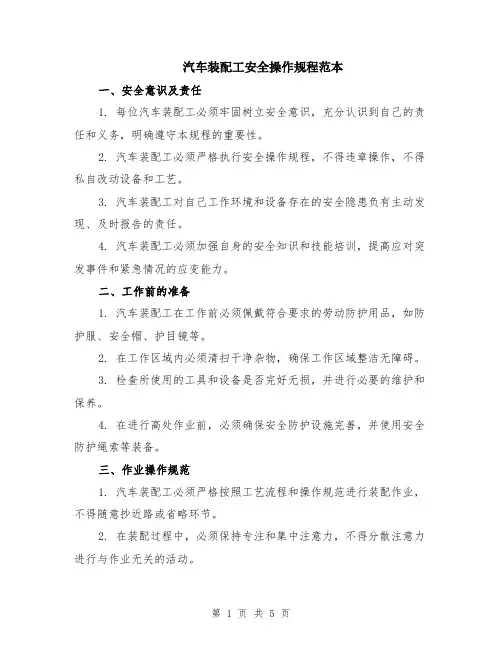 汽车装配工安全操作规程范本

一、安全意识及责任

1. 每位汽车装配工必须牢固树立安全意识，充分认识到自己的责任和义务，明确遵守本规程的重要性。

2. 汽车装配工必须严格执行安全操作规程，不得违章操作，不得私自改动设备和工艺。

3. 汽车装配工对自己工作环境和设备存在的安全隐患负有主动发现、及时报告的责任。

4. 汽车装配工必须加强自身的安全知识和技能培训，提高应对突发事件和紧急情况的应变能力。

二、工作前的准备

1. 汽车装配工在工作前必须佩戴符合要求的劳动防护用品，如防护服、安全帽、护目镜等。

2. 在工作区域内必须清扫干净杂物，确保工作区域整洁无障碍。

3. 检查所使用的工具和设备是否完好无损，并进行必要的维护和保养。

4. 在进行高处作业前，必须确保安全防护设施完善，并使用安全防护绳索等装备。

三、作业操作规范

1. 汽车装配工必须严格按照工艺流程和操作规范进行装配作业，不得随意抄近路或省略环节。

2. 在装配过程中，必须保持专注和集中注意力，不得分散注意力进行与作业无关的活动。

第 1 页 共 5 页